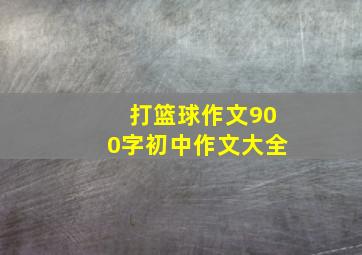 打篮球作文900字初中作文大全